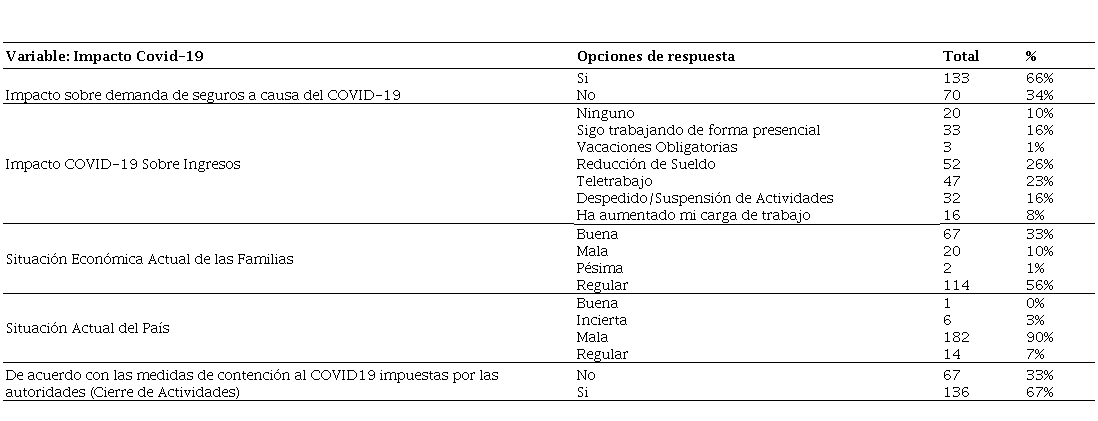 | Variable: Impacto Covid-19 | Opciones de respuesta | Total | % |
|---|---|---|---|
| Impacto sobre demanda de seguros a causa del COVID-19 | Si | 133 | 66% |
| | No | 70 | 34% |
| Impacto COVID-19 Sobre Ingresos | Ninguno | 20 | 10% |
| | Sigo trabajando de forma presencial | 33 | 16% |
| | Vacaciones Obligatorias | 3 | 1% |
| | Reducción de Sueldo | 52 | 26% |
| | Teletrabajo | 47 | 23% |
| | Despedido/Suspensión de Actividades | 32 | 16% |
| | Ha aumentado mi carga de trabajo | 16 | 8% |
| Situación Económica Actual de las Familias | Buena | 67 | 33% |
| | Mala | 20 | 10% |
| | Pésima | 2 | 1% |
| | Regular | 114 | 56% |
| Situación Actual del País | Buena | 1 | 0% |
| | Incierta | 6 | 3% |
| | Mala | 182 | 90% |
| | Regular | 14 | 7% |
| De acuerdo con las medidas de contención al COVID19 impuestas por las autoridades (Cierre de Actividades) | No | 67 | 33% |
| | Si | 136 | 67% |